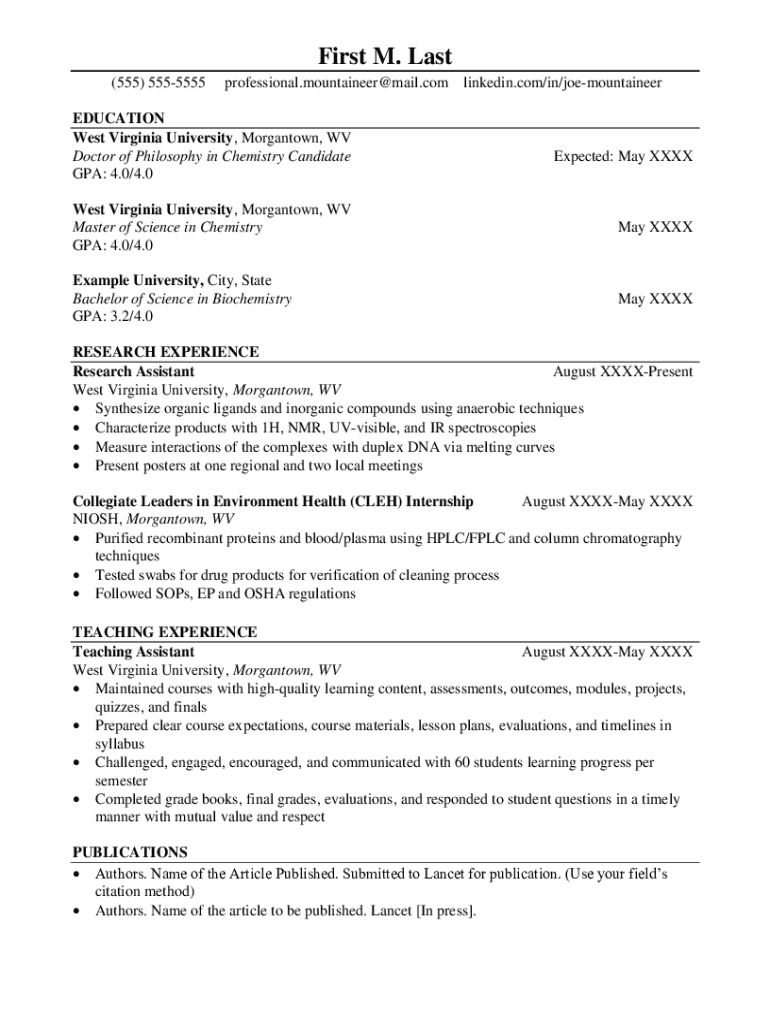 First M. Last

(555) 555-5555 professional.mountaineer@mail.com linkedin.com/in/joe-mountaineer

EDUCATION

West Virginia University, Morgantown, WV
Doctor of Philosophy in Chemistry Candidate Expected: May XXXX
GPA: 4.0/4.0

West Virginia University, Morgantown, WV
Master of Science in Chemistry May XXXX
GPA: 4.0/4.0

Example University, City, State
Bachelor of Science in Biochemistry May XXXX
GPA: 3.2/4.0

RESEARCH EXPERIENCE

Research Assistant August XXXX-Present
West Virginia University, Morgantown, WV
• Synthesize organic ligands and inorganic compounds using anaerobic techniques
• Characterize products with 1H, NMR, UV-visible, and IR spectroscopies
• Measure interactions of the complexes with duplex DNA via melting curves
• Present posters at one regional and two local meetings

Collegiate Leaders in Environment Health (CLEH) Internship August XXXX-May XXXX
NIOSH, Morgantown, WV
• Purified recombinant proteins and blood/plasma using HPLC/FPLC and column chromatography techniques
• Tested swabs for drug products for verification of cleaning process
• Followed SOPs, EP and OSHA regulations

TEACHING EXPERIENCE

Teaching Assistant August XXXX-May XXXX
West Virginia University, Morgantown, WV
• Maintained courses with high-quality learning content, assessments, outcomes, modules, projects, quizzes, and finals
• Prepared clear course expectations, course materials, lesson plans, evaluations, and timelines in syllabus
• Challenged, engaged, encouraged, and communicated with 60 students learning progress per semester
• Completed grade books, final grades, evaluations, and responded to student questions in a timely manner with mutual value and respect

PUBLICATIONS

• Authors. Name of the Article Published. Submitted to Lancet for publication. (Use your field's citation method)
• Authors. Name of the article to be published. Lancet [In press].